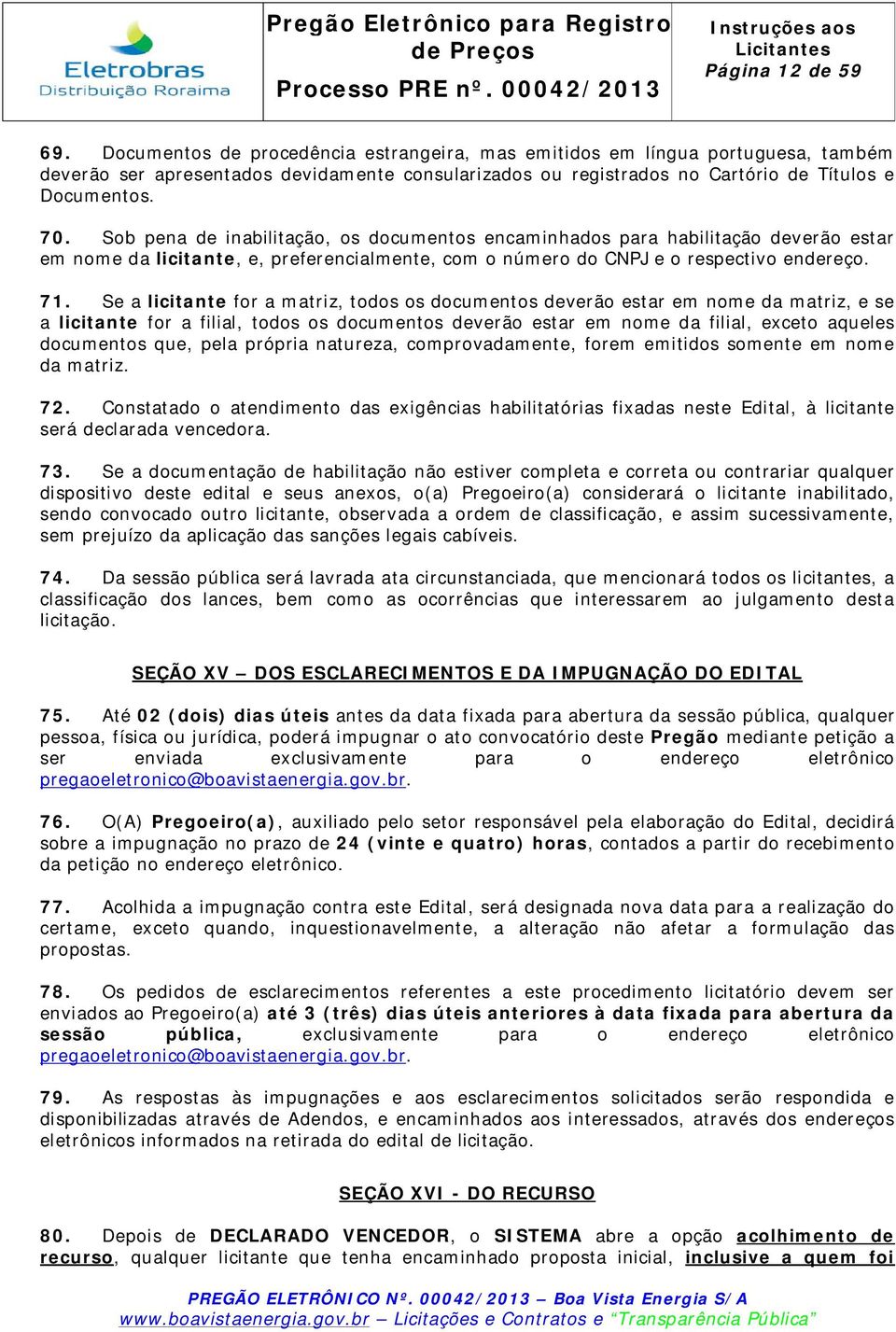 Eletrobras
Distribuição Roraima

Pregão Eletrônico para Registro de Preços
Processo PRE nº. 00042/2013

Instruções aos Licitantes
Página 12 de 59

69. Documentos de procedência estrangeira, mas emitidos em língua portuguesa, também deverão ser apresentados devidamente consularizados ou registrados no Cartório de Títulos e Documentos.

70. Sob pena de inabilitação, os documentos encaminhados para habilitação deverão estar em nome da licitante, e, preferencialmente, com o número do CNPJ e o respectivo endereço.

71. Se a licitante for a matriz, todos os documentos deverão estar em nome da matriz, e se a licitante for a filial, todos os documentos deverão estar em nome da filial, exceto aqueles documentos que, pela própria natureza, comprovadamente, forem emitidos somente em nome da matriz.

72. Constatado o atendimento das exigências habilitatórias fixadas neste Edital, à licitante será declarada vencedora.

73. Se a documentação de habilitação não estiver completa e correta ou contrariar qualquer dispositivo deste edital e seus anexos, o(a) Pregoeiro(a) considerará o licitante inabilitado, sendo convocado outro licitante, observada a ordem de classificação, e assim sucessivamente, sem prejuízo da aplicação das sanções legais cabíveis.

74. Da sessão pública será lavrada ata circunstanciada, que mencionará todos os licitantes, a classificação dos lances, bem como as ocorrências que interessarem ao julgamento desta licitação.

SEÇÃO XV – DOS ESCLARECIMENTOS E DA IMPUGNAÇÃO DO EDITAL

75. Até 02 (dois) dias úteis antes da data fixada para abertura da sessão pública, qualquer pessoa, física ou jurídica, poderá impugnar o ato convocatório deste Pregão mediante petição a ser enviada exclusivamente para o endereço eletrônico pregaoeletronico@boavistaenergia.gov.br.

76. O(A) Pregoeiro(a), auxiliado pelo setor responsável pela elaboração do Edital, decidirá sobre a impugnação no prazo de 24 (vinte e quatro) horas, contados a partir do recebimento da petição no endereço eletrônico.

77. Acolhida a impugnação contra este Edital, será designada nova data para a realização do certame, exceto quando, inquestionavelmente, a alteração não afetar a formulação das propostas.

78. Os pedidos de esclarecimentos referentes a este procedimento licitatório devem ser enviados ao Pregoeiro(a) até 3 (três) dias úteis anteriores à data fixada para abertura da sessão pública, exclusivamente para o endereço eletrônico pregaoeletronico@boavistaenergia.gov.br.

79. As respostas às impugnações e aos esclarecimentos solicitados serão respondida e disponibilizadas através de Adendos, e encaminhados aos interessados, através dos endereços eletrônicos informados na retirada do edital de licitação.

SEÇÃO XVI - DO RECURSO

80. Depois de DECLARADO VENCEDOR, o SISTEMA abre a opção acolhimento de recurso, qualquer licitante que tenha encaminhado proposta inicial, inclusive a quem foi

PREGÃO ELETRÔNICO Nº. 00042/2013 – Boa Vista Energia S/A
www.boavistaenergia.gov.br – Licitações e Contratos e “Transparência Pública”